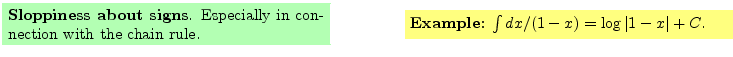 **Sloppiness about signs**. Especially in connection with the chain rule.

**Example:** $\int dx/(1-x) = \log|1-x| + C$.